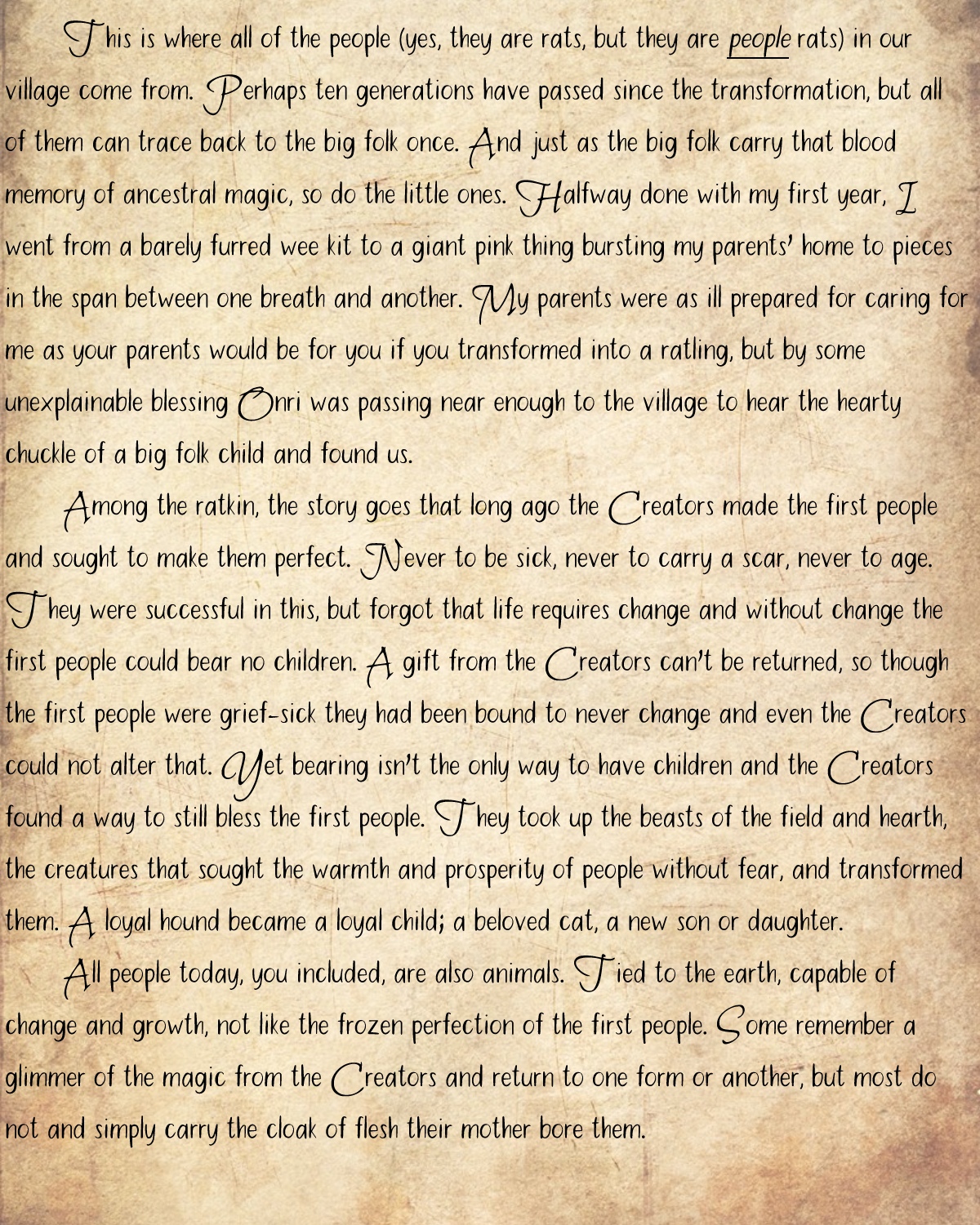 This is where all of the people (yes, they are rats, but they are people rats) in our village come from. Perhaps ten generations have passed since the transformation, but all of them can trace back to the big folk once. And just as the big folk carry that blood memory of ancestral magic, so do the little ones. Halfway done with my first year, I went from a barely furred wee kit to a giant pink thing bursting my parents' home to pieces in the span between one breath and another. My parents were as ill prepared for caring for me as your parents would be for you if you transformed into a ratling, but by some unexplainable blessing Onri was passing near enough to the village to hear the hearty chuckle of a big folk child and found us.

Among the ratkin, the story goes that long ago the Creators made the first people and sought to make them perfect. Never to be sick, never to carry a scar, never to age. They were successful in this, but forgot that life requires change and without change the first people could bear no children. A gift from the Creators can't be returned, so though the first people were grief-sick they had been bound to never change and even the Creators could not alter that. Yet bearing isn't the only way to have children and the Creators found a way to still bless the first people. They took up the beasts of the field and hearth, the creatures that sought the warmth and prosperity of people without fear, and transformed them. A loyal hound became a loyal child; a beloved cat, a new son or daughter.

All people today, you included, are also animals. Tied to the earth, capable of change and growth, not like the frozen perfection of the first people. Some remember a glimmer of the magic from the Creators and return to one form or another, but most do not and simply carry the cloak of flesh their mother bore them.